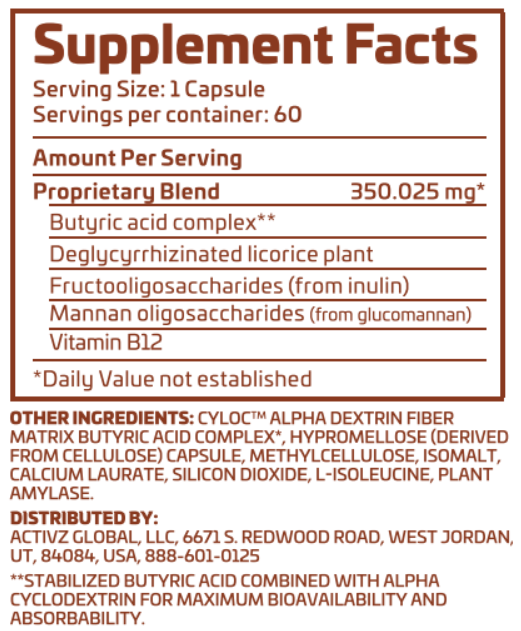 Supplement Facts

Serving Size: 1 Capsule
Servings per container: 60

Amount Per Serving

Proprietary Blend 350.025 mg*

Butyric acid complex**

Deglycyrrhizinated licorice plant

Fructooligosaccharides (from inulin)

Mannan oligosaccharides (from glucomannan)

Vitamin B12

*Daily Value not established

OTHER INGREDIENTS: CYLOC™ ALPHA DEXTRIN FIBER MATRIX BUTYRIC ACID COMPLEX*, HYPROMELLOSE (DERIVED FROM CELLULOSE) CAPSULE, METHYLCELLULOSE, ISOMALT, CALCIUM LAURATE, SILICON DIOXIDE, L-ISOLEUCINE, PLANT AMYLASE.

DISTRIBUTED BY:
ACTIVZ GLOBAL, LLC, 6671 S. REDWOOD ROAD, WEST JORDAN, UT, 84084, USA, 888-601-0125

**STABILIZED BUTYRIC ACID COMBINED WITH ALPHA CYCLODEXTRIN FOR MAXIMUM BIOAVAILABILITY AND ABSORBABILITY.